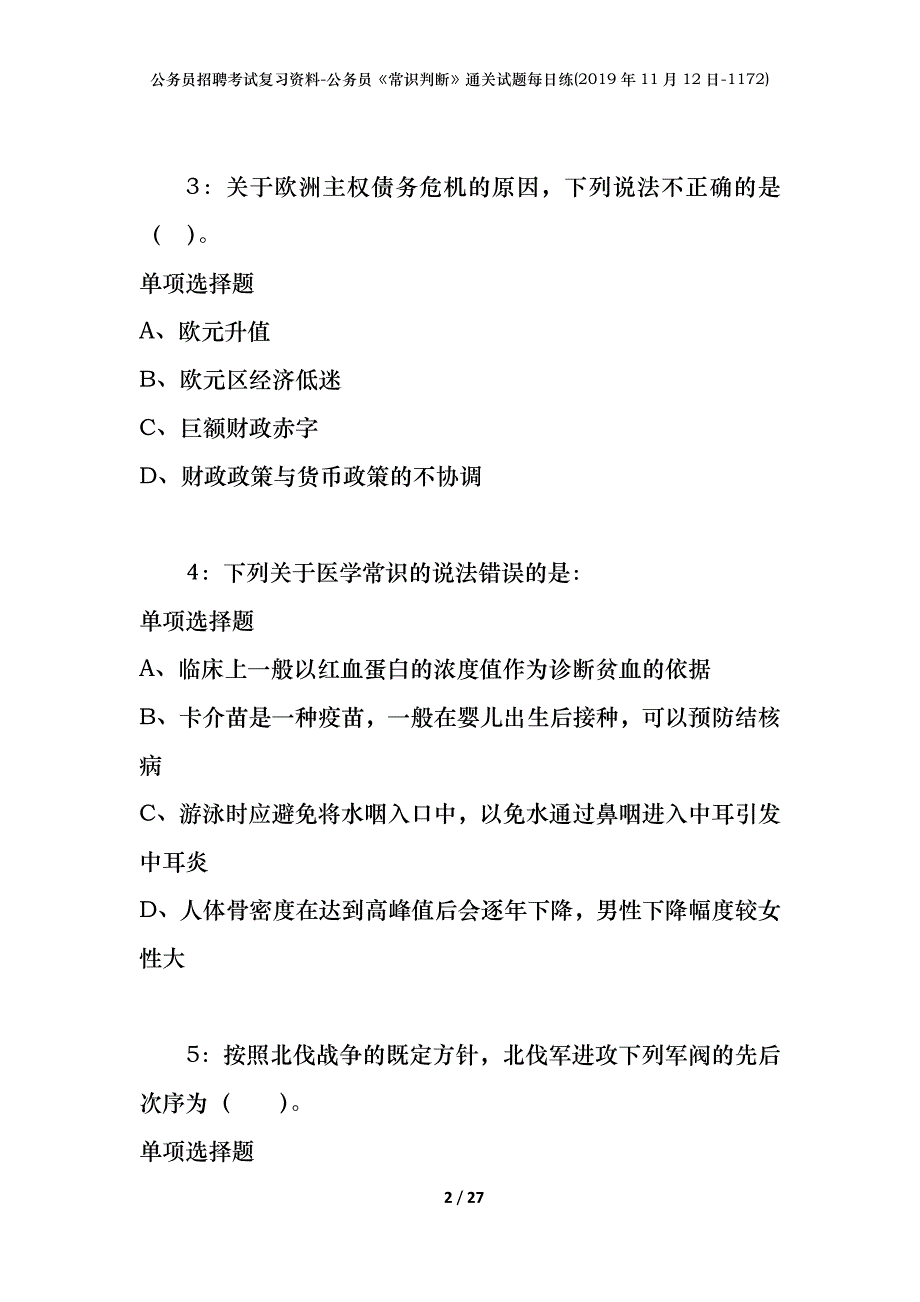 公务员招聘考试复习资料-公务员《常识判断》通关试题每日练(2019年11月12日-1172)

3：关于欧洲主权债务危机的原因，下列说法不正确的是（ ）。

单项选择题

A、欧元升值

B、欧元区经济低迷

C、巨额财政赤字

D、财政政策与货币政策的不协调

4：下列关于医学常识的说法错误的是：

单项选择题

A、临床上一般以红血蛋白的浓度值作为诊断贫血的依据

B、卡介苗是一种疫苗，一般在婴儿出生后接种，可以预防结核病

C、游泳时应避免将水咽入口中，以免水通过鼻咽进入中耳引发中耳炎

D、人体骨密度在达到高峰值后会逐年下降，男性下降幅度较女性大

5：按照北伐战争的既定方针，北伐军进攻下列军阀的先后次序为（ ）。

单项选择题

2 / 27